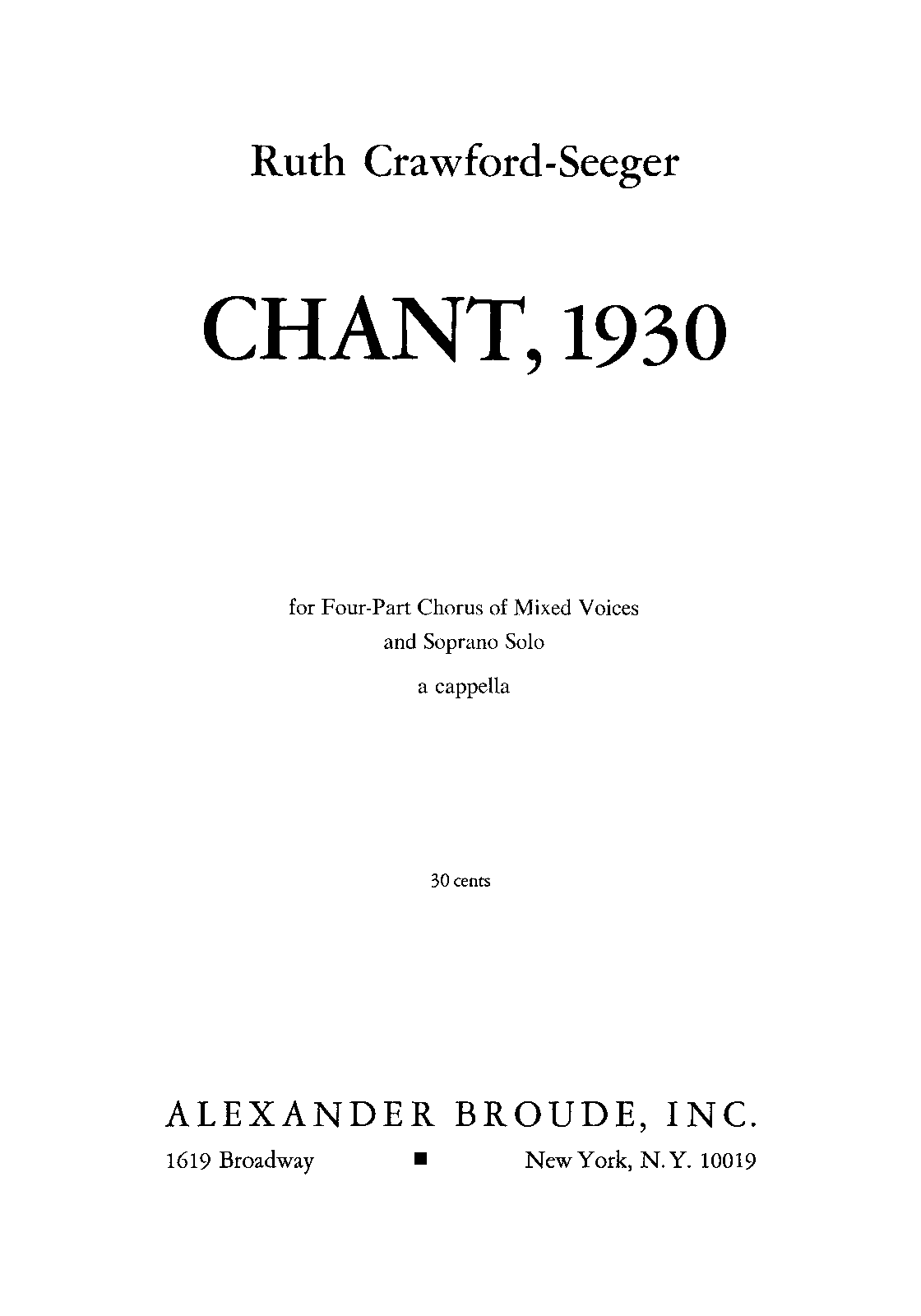 Ruth Crawford-Seeger

CHANT, 1930

for Four-Part Chorus of Mixed Voices
and Soprano Solo
a cappella

30 cents

ALEXANDER BROUDE, INC.
1619 Broadway ■ New York, N.Y. 10019